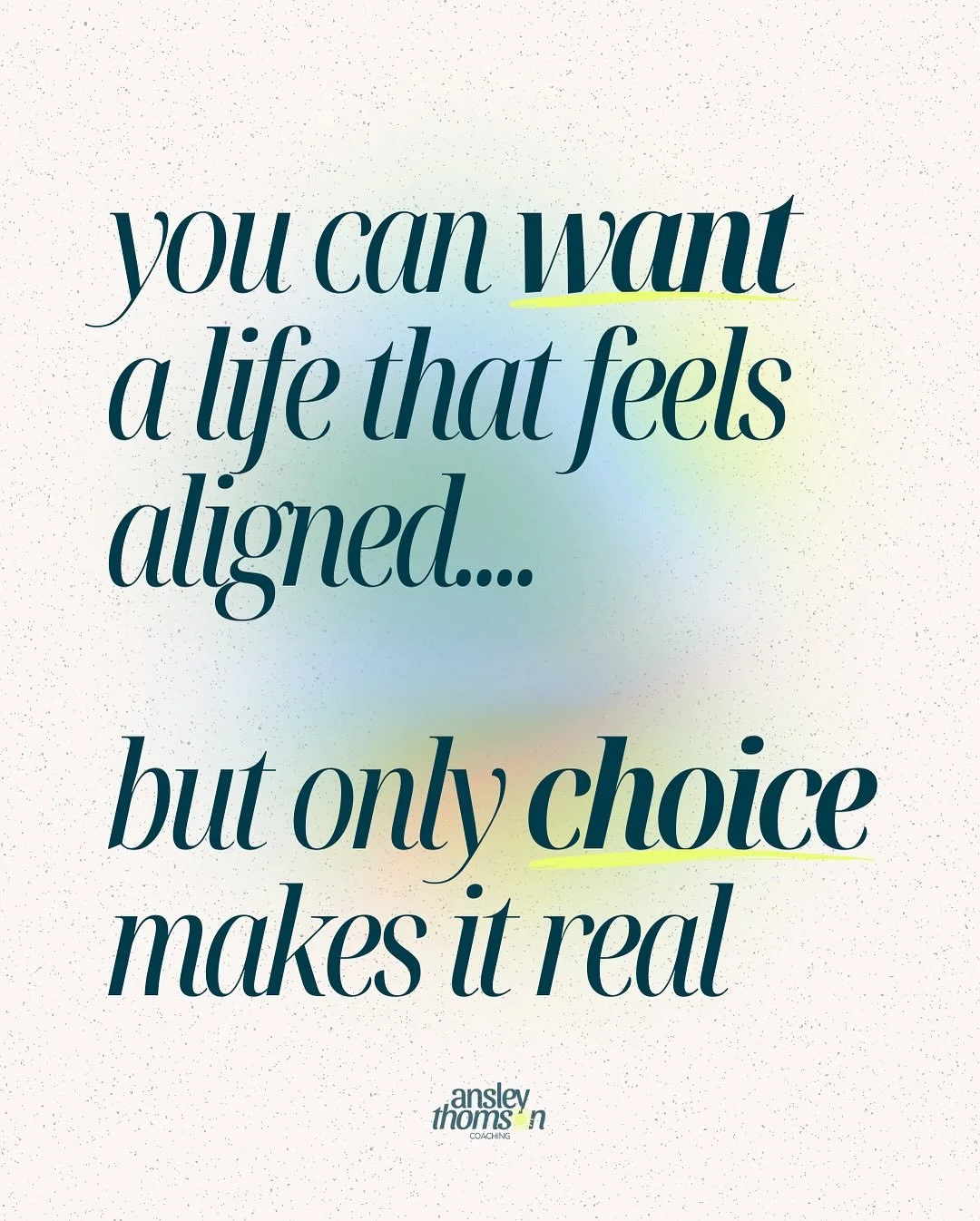 you can want a life that feels aligned....

but only choice makes it real

ansley thomson COACHING